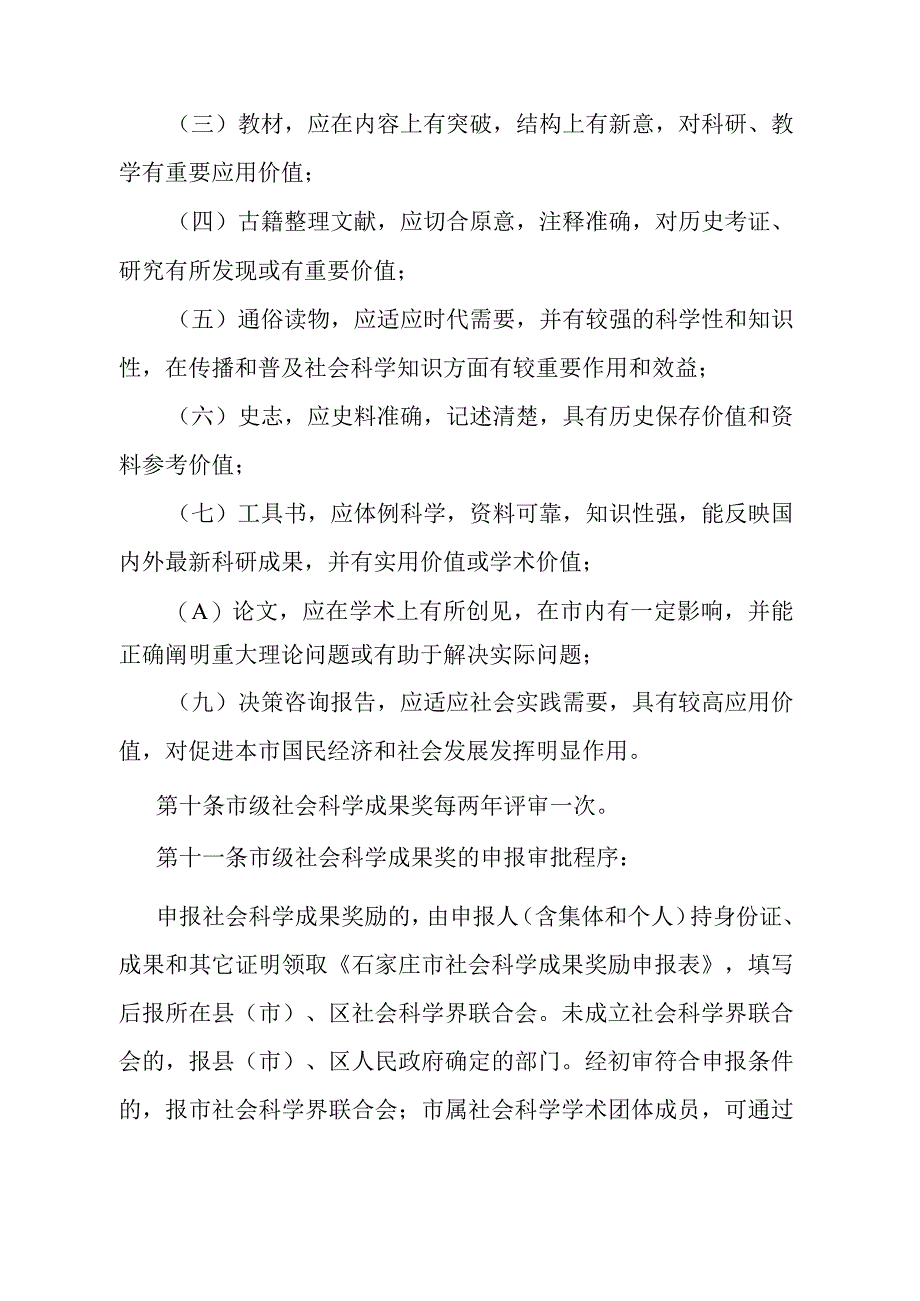 （三）教材，应在内容上有突破，结构上有新意，对科研、教学有重要应用价值；

（四）古籍整理文献，应切合原意，注释准确，对历史考证、研究有所发现或有重要价值；

（五）通俗读物，应适应时代需要，并有较强的科学性和知识性，在传播和普及社会科学知识方面有较重要作用和效益；

（六）史志，应史料准确，记述清楚，具有历史保存价值和资料参考价值；

（七）工具书，应体例科学，资料可靠，知识性强，能反映国内外最新科研成果，并有实用价值或学术价值；

（A）论文，应在学术上有所创见，在市内有一定影响，并能正确阐明重大理论问题或有助于解决实际问题；

（九）决策咨询报告，应适应社会实践需要，具有较高应用价值，对促进本市国民经济和社会发展发挥明显作用。

第十条市级社会科学成果奖每两年评审一次。

第十一条市级社会科学成果奖的申报审批程序：

申报社会科学成果奖励的，由申报人（含集体和个人）持身份证、成果和其它证明领取《石家庄市社会科学成果奖励申报表》，填写后报所在县（市）、区社会科学界联合会。未成立社会科学界联合会的，报县（市）、区人民政府确定的部门。经初审符合申报条件的，报市社会科学界联合会；市属社会科学学术团体成员，可通过